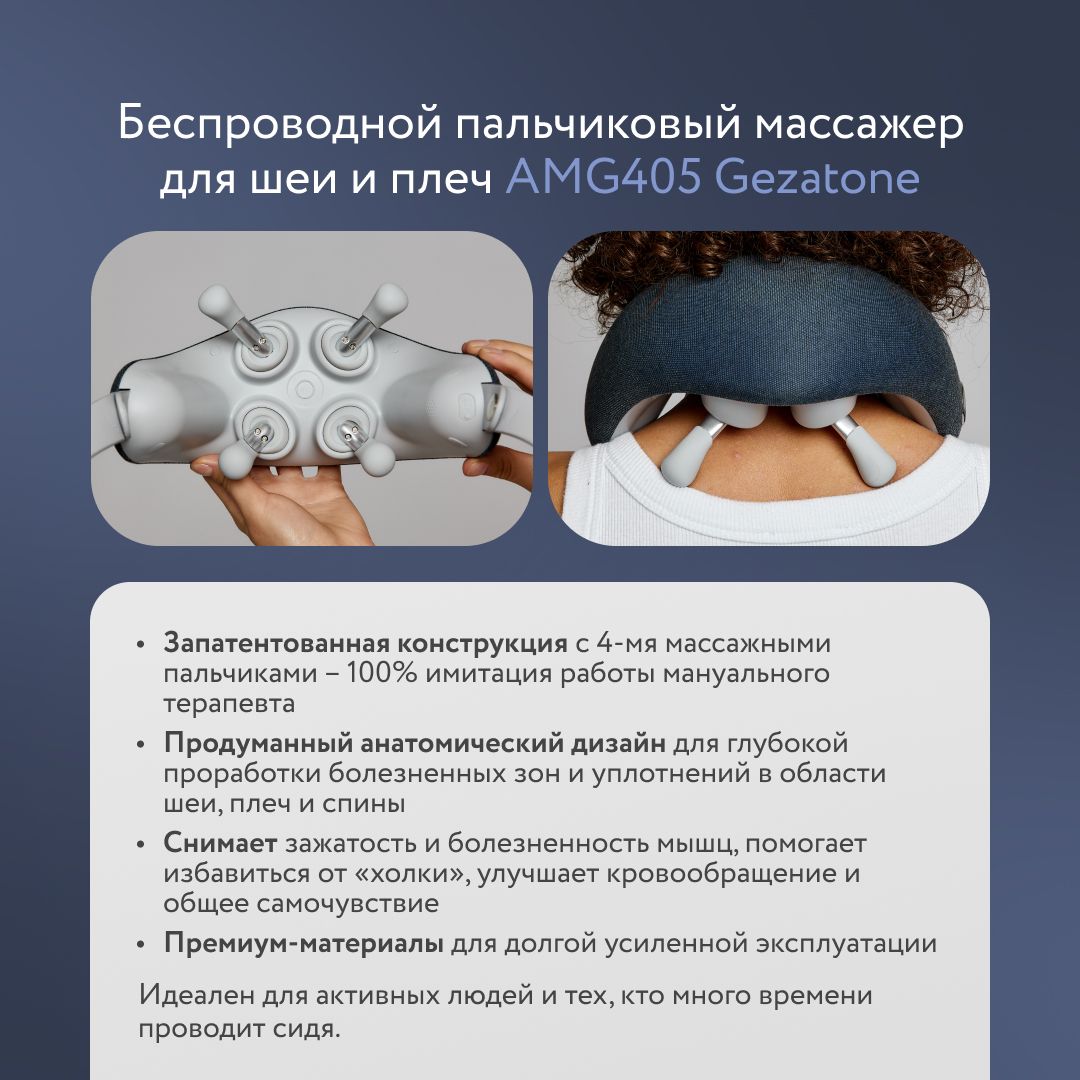 Беспроводной пальчиковый массажер для шеи и плеч AMG405 Gezatone

• Запатентованная конструкция с 4-мя массажными пальчиками – 100% имитация работы мануального терапевта

• Продуманный анатомический дизайн для глубокой проработки болезненных зон и уплотнений в области шеи, плеч и спины

• Снимает зажатость и болезненность мышц, помогает избавиться от «холки», улучшает кровообращение и общее самочувствие

• Премиум-материалы для долгой усиленной эксплуатации

Идеален для активных людей и тех, кто много времени проводит сидя.